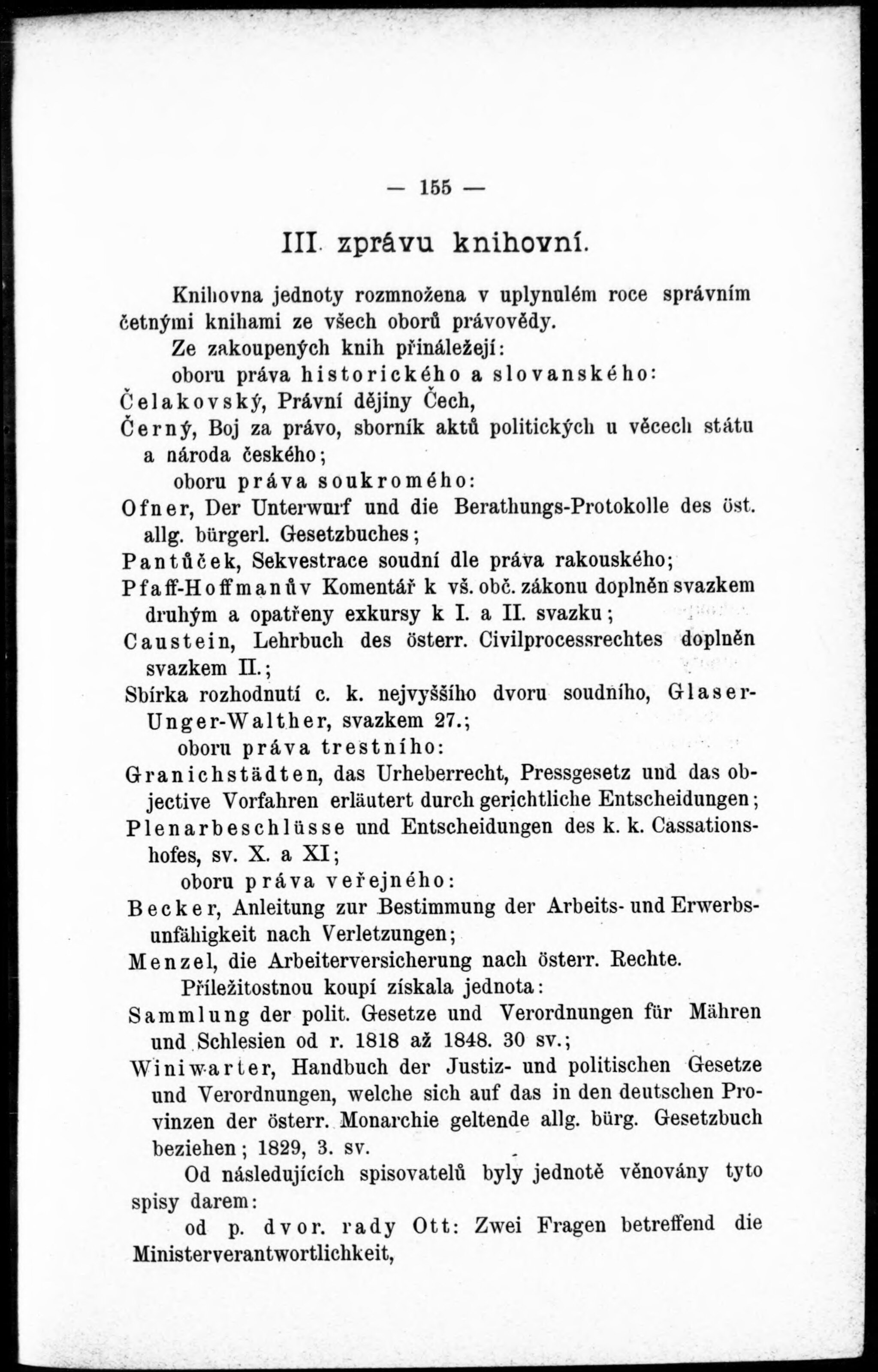 — 155 —

III. zprávu knihovní.

Knihovna jednoty rozmnožena v uplynulém roce správním četnými knihami ze všech oborů právovědy.

Ze zakoupených knih přináležejí:

oboru práva historického a slovanského:

Čelakovský, Právní dějiny Čech,

Černý, Boj za právo, sborník aktů politických u věcech státu a národa českého;

oboru práva soukromého:

Ofner, Der Unterwurf und die Berathungs-Protokolle des öst. allg. bürgerl. Gesetzbuches;

Pantůček, Sekvestrace soudní dle práva rakouského;

Pfaff-Hoffmanův Komentář k vš. obč. zákonu doplněn svazkem druhým a opatřeny exkursy k I. a II. svazku;

Caustein, Lehrbuch des österr. Civilprocessrechtes doplněn svazkem II.;

Sbírka rozhodnutí c. k. nejvyššího dvoru soudního, Glaser-Unger-Walther, svazkem 27.;

oboru práva trestního:

Granichstädten, das Urheberrecht, Pressgesetz und das objective Vorfahren erläutert durch gerichtliche Entscheidungen;

Plenarbeschlüsse und Entscheidungen des k. k. Cassationshofes, sv. X. a XI;

oboru práva veřejného:

Becker, Anleitung zur Bestimmung der Arbeits- und Erwerbsunfähigkeit nach Verletzungen;

Menzel, die Arbeiterversicherung nach österr. Rechte.

Příležitostnou koupí získala jednota:

Sammlung der polit. Gesetze und Verordnungen für Mähren und Schlesien od r. 1818 až 1848. 30 sv.;

Winiwarter, Handbuch der Justiz- und politischen Gesetze und Verordnungen, welche sich auf das in den deutschen Provinzen der österr. Monarchie geltende allg. bürg. Gesetzbuch beziehen; 1829, 3. sv.

Od následujících spisovatelů byly jednotě věnovány tyto spisy darem:

od p. dvor. rady Ott: Zwei Fragen betreffend die Ministerverantwortlichkeit,